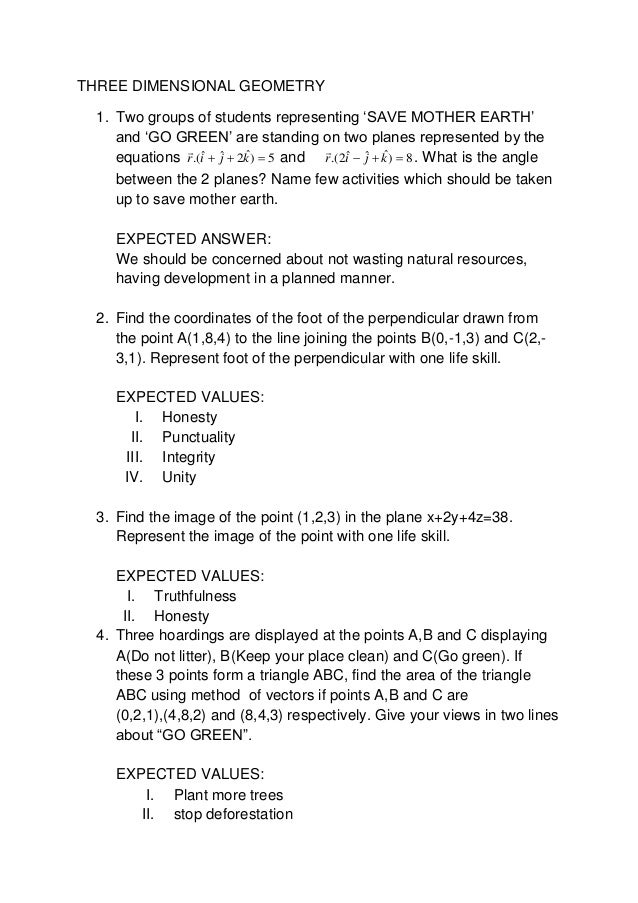 THREE DIMENSIONAL GEOMETRY

1. Two groups of students representing ‘SAVE MOTHER EARTH’ and ‘GO GREEN’ are standing on two planes represented by the equations $\vec{r}.(\hat{i}+\hat{j}+2\hat{k})=5$ and $\vec{r}.(2\hat{i}-\hat{j}+\hat{k})=8$. What is the angle between the 2 planes? Name few activities which should be taken up to save mother earth.

EXPECTED ANSWER:
We should be concerned about not wasting natural resources, having development in a planned manner.

2. Find the coordinates of the foot of the perpendicular drawn from the point A(1,8,4) to the line joining the points B(0,-1,3) and C(2,-3,1). Represent foot of the perpendicular with one life skill.

EXPECTED VALUES:
I. Honesty
II. Punctuality
III. Integrity
IV. Unity

3. Find the image of the point (1,2,3) in the plane x+2y+4z=38. Represent the image of the point with one life skill.

EXPECTED VALUES:
I. Truthfulness
II. Honesty

4. Three hoardings are displayed at the points A,B and C displaying A(Do not litter), B(Keep your place clean) and C(Go green). If these 3 points form a triangle ABC, find the area of the triangle ABC using method of vectors if points A,B and C are (0,2,1),(4,8,2) and (8,4,3) respectively. Give your views in two lines about “GO GREEN”.

EXPECTED VALUES:
I. Plant more trees
II. stop deforestation